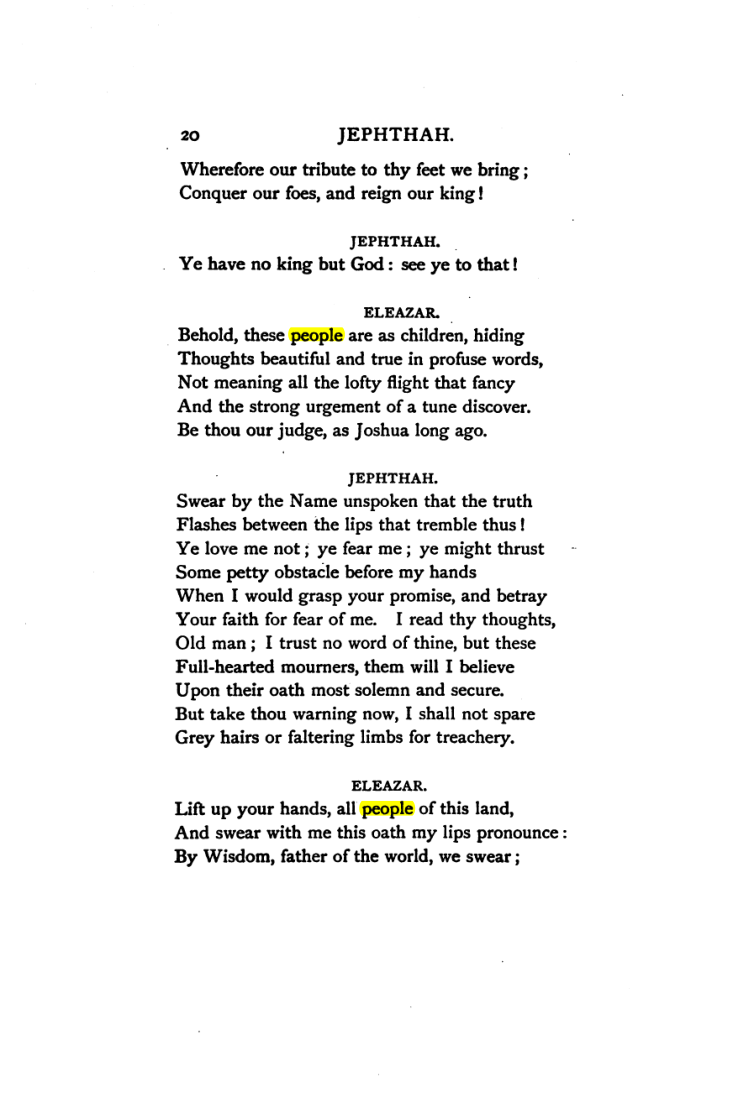 20 JEPHTHAH.

Wherefore our tribute to thy feet we bring;
Conquer our foes, and reign our king!

JEPHTHAH.

Ye have no king but God: see ye to that!

ELEAZAR.

Behold, these people are as children, hiding
Thoughts beautiful and true in profuse words,
Not meaning all the lofty flight that fancy
And the strong urgement of a tune discover.
Be thou our judge, as Joshua long ago.

JEPHTHAH.

Swear by the Name unspoken that the truth
Flashes between the lips that tremble thus!
Ye love me not; ye fear me; ye might thrust
Some petty obstacle before my hands
When I would grasp your promise, and betray
Your faith for fear of me. I read thy thoughts,
Old man; I trust no word of thine, but these
Full-hearted mourners, them will I believe
Upon their oath most solemn and secure.
But take thou warning now, I shall not spare
Grey hairs or faltering limbs for treachery.

ELEAZAR.

Lift up your hands, all people of this land,
And swear with me this oath my lips pronounce:
By Wisdom, father of the world, we swear;